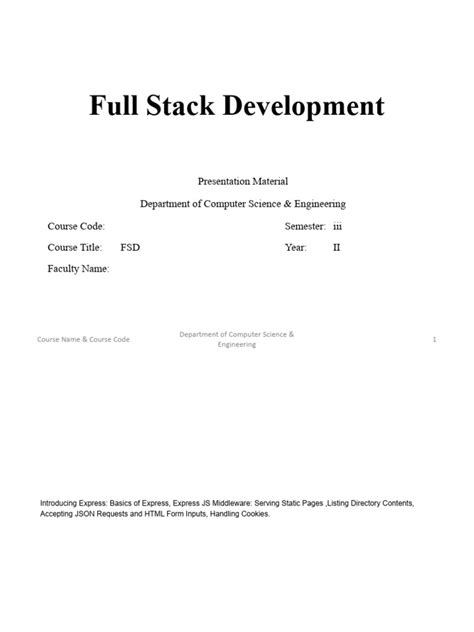 Full Stack Development

Presentation Material

Department of Computer Science & Engineering

Course Code:

Semester: iii

Course Title: FSD

Year: II

Faculty Name:

Course Name & Course Code

Department of Computer Science & Engineering

1

Introducing Express: Basics of Express, Express JS Middleware: Serving Static Pages ,Listing Directory Contents, Accepting JSON Requests and HTML Form Inputs, Handling Cookies.